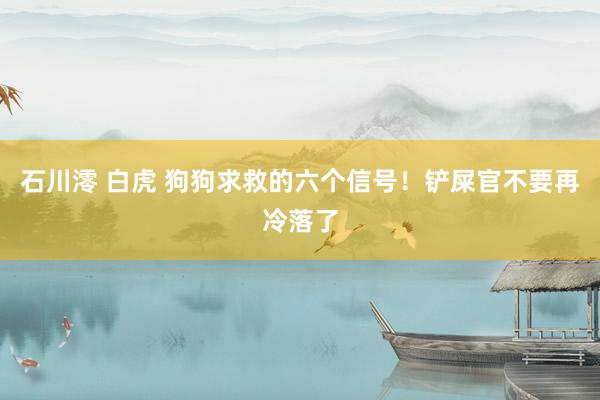 石川澪 白虎 狗狗求救的六个信号！铲屎官不要再冷落了